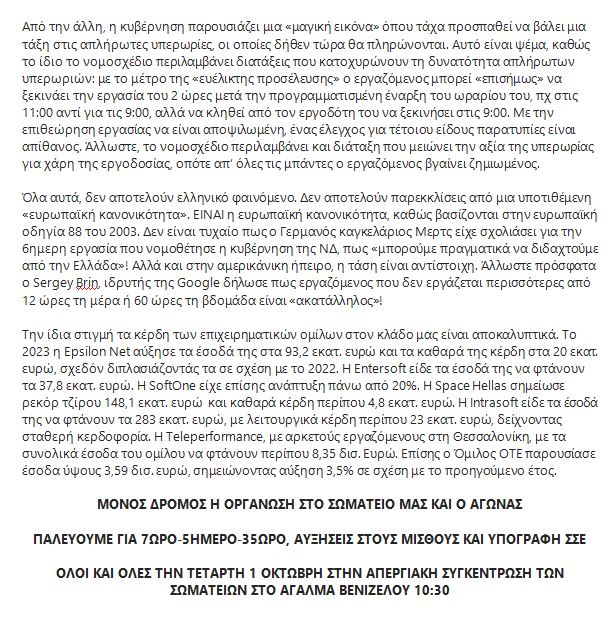 Από την άλλη, η κυβέρνηση παρουσιάζει μια «μαγική εικόνα» όπου τάχα προσπαθεί να βάλει μια τάξη στις απλήρωτες υπερωρίες, οι οποίες δήθεν τώρα θα πληρώνονται. Αυτό είναι ψέμα, καθώς το ίδιο το νομοσχέδιο περιλαμβάνει διατάξεις που κατοχυρώνουν τη δυνατότητα απλήρωτων υπερωριών: με το μέτρο της «ευέλικτης προσέλευσης» ο εργαζόμενος μπορεί «επισήμως» να ξεκινάει την εργασία του 2 ώρες μετά την προγραμματισμένη έναρξη του ωραρίου του, πχ στις 11:00 αντί για τις 9:00, αλλά να κληθεί από τον εργοδότη του να ξεκινήσει στις 9:00. Με την επιθεώρηση εργασίας να είναι αποψιλωμένη, ένας έλεγχος για τέτοιου είδους παρατυπίες είναι απίθανος. Άλλωστε, το νομοσχέδιο περιλαμβάνει και διάταξη που μειώνει την αξία της υπερωρίας για χάρη της εργοδοσίας, οπότε απ' όλες τις μπάντες ο εργαζόμενος βγαίνει ζημιωμένος.

Όλα αυτά, δεν αποτελούν ελληνικό φαινόμενο. Δεν αποτελούν παρεκκλίσεις από μια υποτιθέμενη «ευρωπαϊκή κανονικότητα». ΕΙΝΑΙ η ευρωπαϊκή κανονικότητα, καθώς βασίζονται στην ευρωπαϊκή οδηγία 88 του 2003. Δεν είναι τυχαίο πως ο Γερμανός καγκελάριος Μερτς είχε σχολιάσει για την 6ημερη εργασία που νομοθέτησε η κυβέρνηση της ΝΔ, πως «μπορούμε πραγματικά να διδαχτούμε από την Ελλάδα»! Αλλά και στην αμερικάνικη ήπειρο, η τάση είναι αντίστοιχη. Άλλωστε πρόσφατα ο Sergey Brin, ιδρυτής της Google δήλωσε πως εργαζόμενος που δεν εργάζεται περισσότερες από 12 ώρες τη μέρα ή 60 ώρες τη βδομάδα είναι «ακατάλληλος»!

Την ίδια στιγμή τα κέρδη των επιχειρηματικών ομίλων στον κλάδο μας είναι αποκαλυπτικά. Το 2023 η Epsilon Net αύξησε τα έσοδά της στα 93,2 εκατ. ευρώ και τα καθαρά της κέρδη στα 20 εκατ. ευρώ, σχεδόν διπλασιάζοντάς τα σε σχέση με το 2022. Η Entersoft είδε τα έσοδά της να φτάνουν τα 37,8 εκατ. ευρώ. Η SoftOne είχε επίσης ανάπτυξη πάνω από 20%. Η Space Hellas σημείωσε ρεκόρ τζίρου 148,1 εκατ. ευρώ και καθαρά κέρδη περίπου 4,8 εκατ. ευρώ. Η Intrasoft είδε τα έσοδά της να φτάνουν τα 283 εκατ. ευρώ, με λειτουργικά κέρδη περίπου 23 εκατ. ευρώ, δείχνοντας σταθερή κερδοφορία. Η Teleperformance, με αρκετούς εργαζόμενους στη Θεσσαλονίκη, με τα συνολικά έσοδα του ομίλου να φτάνουν περίπου 8,35 δισ. Ευρώ. Επίσης ο Όμιλος ΟΤΕ παρουσίασε έσοδα ύψους 3,59 δισ. ευρώ, σημειώνοντας αύξηση 3,5% σε σχέση με το προηγούμενο έτος.

ΜΟΝΟΣ ΔΡΟΜΟΣ Η ΟΡΓΑΝΩΣΗ ΣΤΟ ΣΩΜΑΤΕΙΟ ΜΑΣ ΚΑΙ Ο ΑΓΩΝΑΣ

ΠΑΛΕΥΟΥΜΕ ΓΙΑ 7ΩΡΟ-5ΗΜΕΡΟ-35ΩΡΟ, ΑΥΞΗΣΕΙΣ ΣΤΟΥΣ ΜΙΣΘΟΥΣ ΚΑΙ ΥΠΟΓΡΑΦΗ ΣΣΕ

ΟΛΟΙ ΚΑΙ ΟΛΕΣ ΤΗΝ ΤΕΤΑΡΤΗ 1 ΟΚΤΩΒΡΗ ΣΤΗΝ ΑΠΕΡΓΙΑΚΗ ΣΥΓΚΕΝΤΡΩΣΗ ΤΩΝ ΣΩΜΑΤΕΙΩΝ ΣΤΟ ΑΓΑΛΜΑ ΒΕΝΙΖΕΛΟΥ 10:30